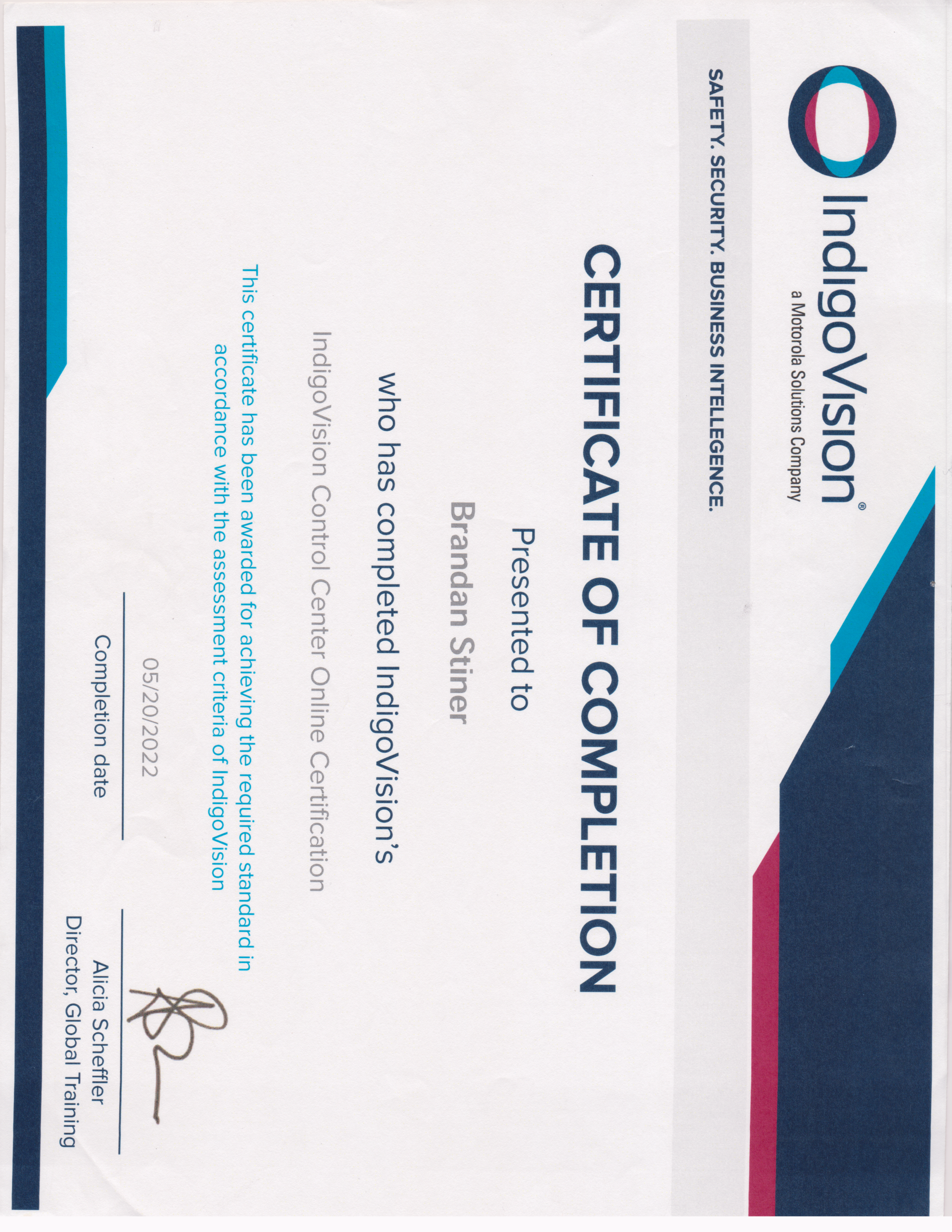 IndigoVision®
a Motorola Solutions Company

SAFETY. SECURITY. BUSINESS INTELLEGENCE.

CERTIFICATE OF COMPLETION

Presented to

Brandan Stiner

who has completed IndigoVision's

IndigoVision Control Center Online Certification

This certificate has been awarded for achieving the required standard in accordance with the assessment criteria of IndigoVision

05/20/2022
Completion date

Alicia Scheffler
Director, Global Training